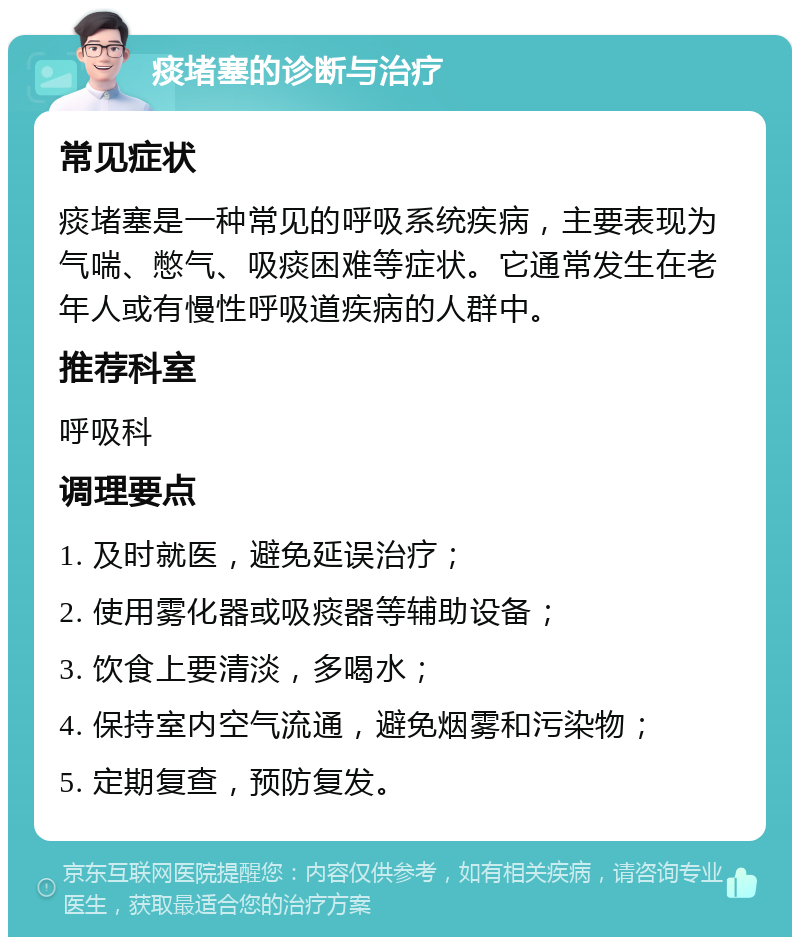 痰堵塞的诊断与治疗

常见症状

痰堵塞是一种常见的呼吸系统疾病，主要表现为气喘、憋气、吸痰困难等症状。它通常发生在老年人或有慢性呼吸道疾病的人群中。

推荐科室

呼吸科

调理要点

1. 及时就医，避免延误治疗；

2. 使用雾化器或吸痰器等辅助设备；

3. 饮食上要清淡，多喝水；

4. 保持室内空气流通，避免烟雾和污染物；

5. 定期复查，预防复发。

京东互联网医院提醒您：内容仅供参考，如有相关疾病，请咨询专业医生，获取最适合您的治疗方案